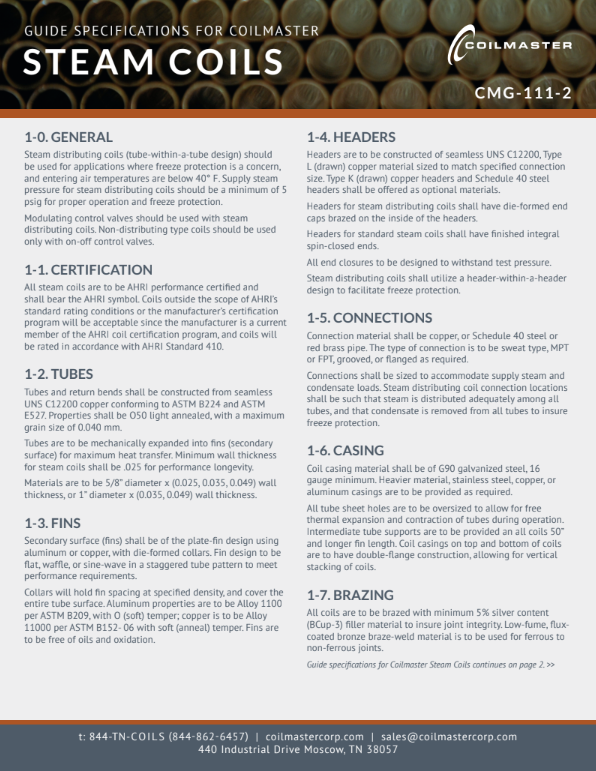 GUIDE SPECIFICATIONS FOR COILMASTER

STEAM COILS

COILMASTER

CMG-111-2

1-0. GENERAL

Steam distributing coils (tube-within-a-tube design) should be used for applications where freeze protection is a concern, and entering air temperatures are below 40° F. Supply steam pressure for steam distributing coils should be a minimum of 5 psig for proper operation and freeze protection.

Modulating control valves should be used with steam distributing coils. Non-distributing type coils should be used only with on-off control valves.

1-1. CERTIFICATION

All steam coils are to be AHRI performance certified and shall bear the AHRI symbol. Coils outside the scope of AHRI's standard rating conditions or the manufacturer's certification program will be acceptable since the manufacturer is a current member of the AHRI coil certification program, and coils will be rated in accordance with AHRI Standard 410.

1-2. TUBES

Tubes and return bends shall be constructed from seamless UNS C12200 copper conforming to ASTM B224 and ASTM E527. Properties shall be O50 light annealed, with a maximum grain size of 0.040 mm.

Tubes are to be mechanically expanded into fins (secondary surface) for maximum heat transfer. Minimum wall thickness for steam coils shall be .025 for performance longevity.

Materials are to be 5/8" diameter x (0.025, 0.035, 0.049) wall thickness, or 1" diameter x (0.035, 0.049) wall thickness.

1-3. FINS

Secondary surface (fins) shall be of the plate-fin design using aluminum or copper, with die-formed collars. Fin design to be flat, waffle, or sine-wave in a staggered tube pattern to meet performance requirements.

Collars will hold fin spacing at specified density, and cover the entire tube surface. Aluminum properties are to be Alloy 1100 per ASTM B209, with O (soft) temper; copper is to be Alloy 11000 per ASTM B152- 06 with soft (anneal) temper. Fins are to be free of oils and oxidation.

1-4. HEADERS

Headers are to be constructed of seamless UNS C12200, Type L (drawn) copper material sized to match specified connection size. Type K (drawn) copper headers and Schedule 40 steel headers shall be offered as optional materials.

Headers for steam distributing coils shall have die-formed end caps brazed on the inside of the headers.

Headers for standard steam coils shall have finished integral spin-closed ends.

All end closures to be designed to withstand test pressure.

Steam distributing coils shall utilize a header-within-a-header design to facilitate freeze protection.

1-5. CONNECTIONS

Connection material shall be copper, or Schedule 40 steel or red brass pipe. The type of connection is to be sweat type, MPT or FPT, grooved, or flanged as required.

Connections shall be sized to accommodate supply steam and condensate loads. Steam distributing coil connection locations shall be such that steam is distributed adequately among all tubes, and that condensate is removed from all tubes to insure freeze protection.

1-6. CASING

Coil casing material shall be of G90 galvanized steel, 16 gauge minimum. Heavier material, stainless steel, copper, or aluminum casings are to be provided as required.

All tube sheet holes are to be oversized to allow for free thermal expansion and contraction of tubes during operation. Intermediate tube supports are to be provided an all coils 50" and longer fin length. Coil casings on top and bottom of coils are to have double-flange construction, allowing for vertical stacking of coils.

1-7. BRAZING

All coils are to be brazed with minimum 5% silver content (BCup-3) filler material to insure joint integrity. Low-fume, flux-coated bronze braze-weld material is to be used for ferrous to non-ferrous joints.

Guide specifications for Coilmaster Steam Coils continues on page 2. >>

t: 844-TN-COILS (844-862-6457) | coilmastercorp.com | sales@coilmastercorp.com
440 Industrial Drive Moscow, TN 38057